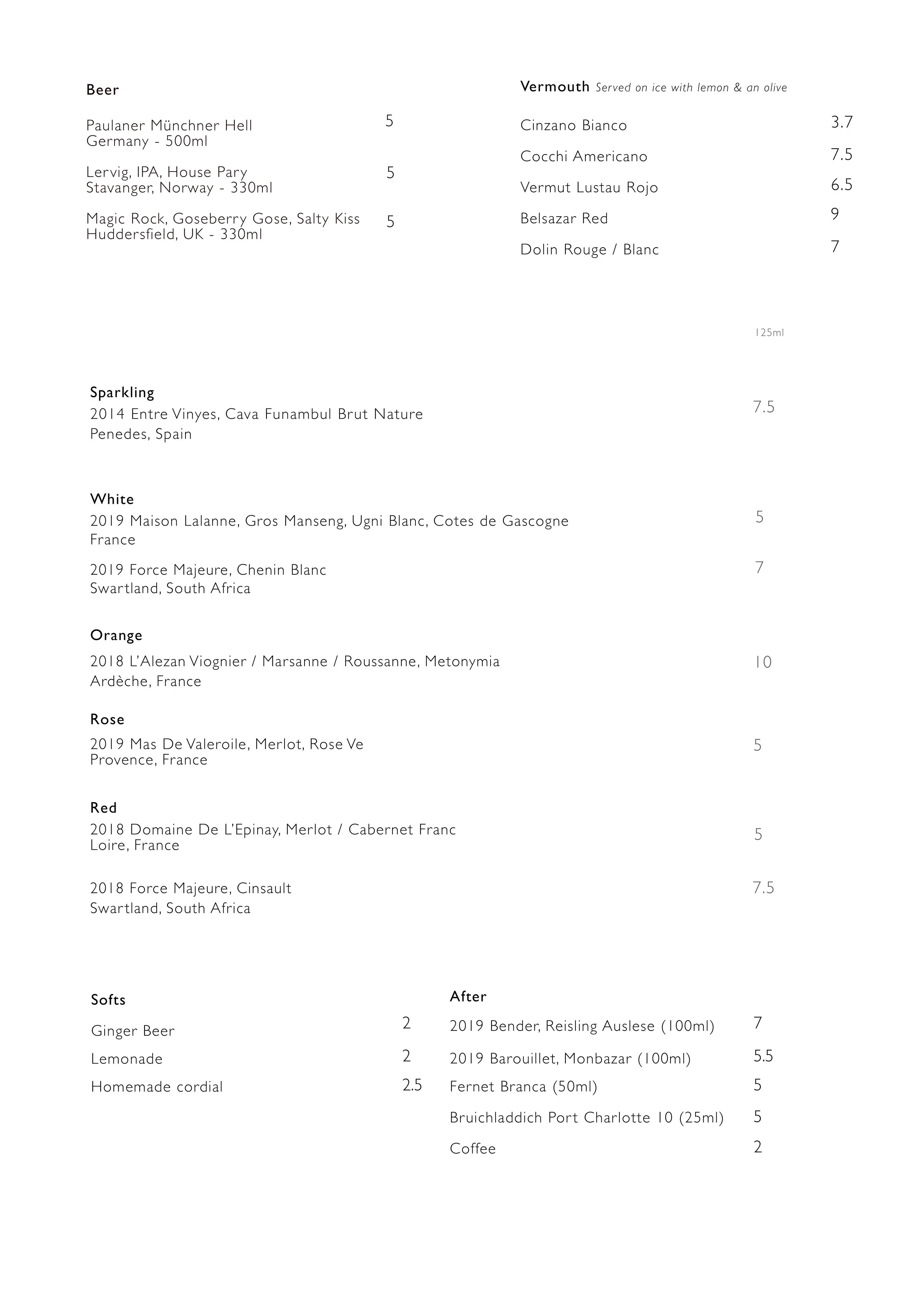 Beer

Paulaner Münchner Hell
Germany - 500ml 5

Lervig, IPA, House Pary
Stavanger, Norway - 330ml 5

Magic Rock, Goseberry Gose, Salty Kiss
Huddersfield, UK - 330ml 5

Vermouth Served on ice with lemon & an olive

Cinzano Bianco 3.7

Cocchi Americano 7.5

Vermut Lustau Rojo 6.5

Belsazar Red 9

Dolin Rouge / Blanc 7

125ml

Sparkling
2014 Entre Vinyes, Cava Funambul Brut Nature
Penedes, Spain 7.5

White
2019 Maison Lalanne, Gros Manseng, Ugni Blanc, Cotes de Gascogne
France 5

2019 Force Majeure, Chenin Blanc
Swartland, South Africa 7

Orange
2018 L'Alezan Viognier / Marsanne / Roussanne, Metonymia
Ardèche, France 10

Rose
2019 Mas De Valeroile, Merlot, Rose Ve
Provence, France 5

Red
2018 Domaine De L'Epinay, Merlot / Cabernet Franc
Loire, France 5

2018 Force Majeure, Cinsault
Swartland, South Africa 7.5

Softs

Ginger Beer 2

Lemonade 2

Homemade cordial 2.5

After

2019 Bender, Reisling Auslese (100ml) 7

2019 Barouillet, Monbazar (100ml) 5.5

Fernet Branca (50ml) 5

Bruichladdich Port Charlotte 10 (25ml) 5

Coffee 2